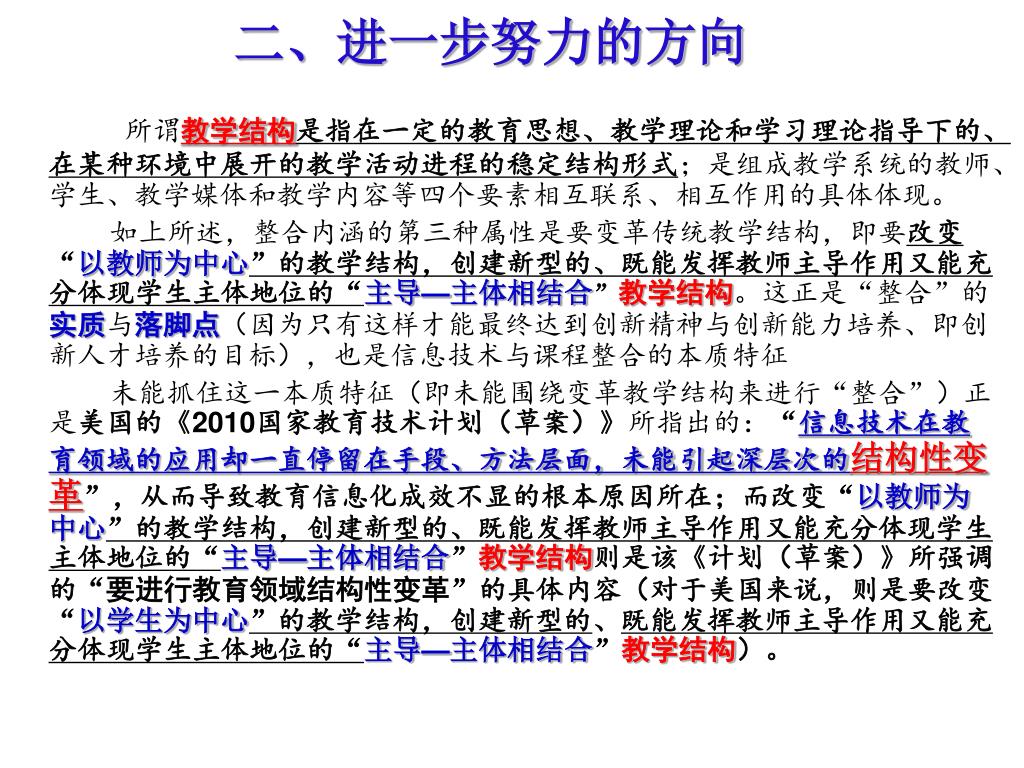 二、进一步努力的方向

所谓教学结构是指在一定的教育思想、教学理论和学习理论指导下的、在某种环境中展开的教学活动进程的稳定结构形式；是组成教学系统的教师、学生、教学媒体和教学内容等四个要素相互联系、相互作用的具体体现。

如上所述，整合内涵的第三种属性是要变革传统教学结构，即要改变“以教师为中心”的教学结构，创建新型的、既能发挥教师主导作用又能充分体现学生主体地位的“主导—主体相结合”教学结构。这正是“整合”的实质与落脚点（因为只有这样才能最终达到创新精神与创新能力培养、即创新人才培养的目标），也是信息技术与课程整合的本质特征

未能抓住这一本质特征（即未能围绕变革教学结构来进行“整合”）正是美国的《2010国家教育技术计划（草案）》所指出的：“信息技术在教育领域的应用却一直停留在手段、方法层面，未能引起深层次的结构性变革”，从而导致教育信息化成效不显的根本原因所在；而改变“以教师为中心”的教学结构，创建新型的、既能发挥教师主导作用又能充分体现学生主体地位的“主导—主体相结合”教学结构则是该《计划（草案）》所强调的“要进行教育领域结构性变革”的具体内容（对于美国来说，则是要改变“以学生为中心”的教学结构，创建新型的、既能发挥教师主导作用又能充分体现学生主体地位的“主导—主体相结合”教学结构）。